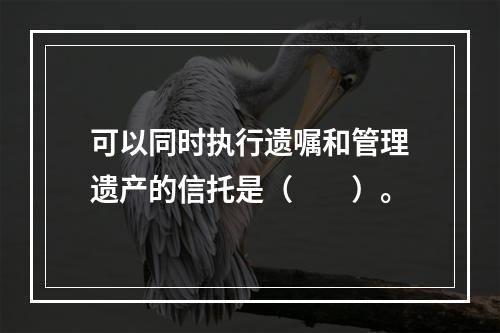 可以同时执行遗嘱和管理遗产的信托是（　　）。